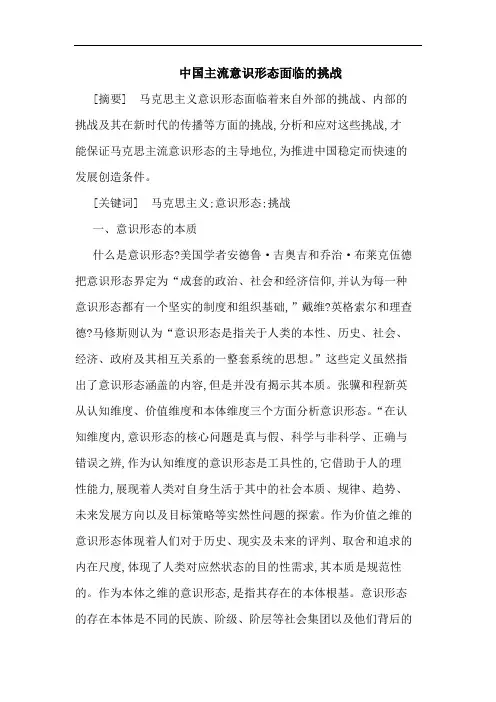 中国主流意识形态面临的挑战

［摘要］ 马克思主义意识形态面临着来自外部的挑战、内部的挑战及其在新时代的传播等方面的挑战，分析和应对这些挑战，才能保证马克思主流意识形态的主导地位，为推进中国稳定而快速的发展创造条件。

［关键词］ 马克思主义；意识形态；挑战

一、意识形态的本质

什么是意识形态?美国学者安德鲁·吉奥吉和乔治·布莱克伍德把意识形态界定为“成套的政治、社会和经济信仰，并认为每一种意识形态都有一个坚实的制度和组织基础，”戴维?英格索尔和理查德?马修斯则认为“意识形态是指关于人类的本性、历史、社会、经济、政府及其相互关系的一整套系统的思想。”这些定义虽然指出了意识形态涵盖的内容，但是并没有揭示其本质。张骥和程新英从认知维度、价值维度和本体维度三个方面分析意识形态。“在认知维度内，意识形态的核心问题是真与假、科学与非科学、正确与错误之辨，作为认知维度的意识形态是工具性的，它借助于人的理性能力，展现着人类对自身生活于其中的社会本质、规律、趋势、未来发展方向以及目标策略等实然性问题的探索。作为价值之维的意识形态体现着人们对于历史、现实及未来的评判、取舍和追求的内在尺度，体现了人类对应然状态的目的性需求，其本质是规范性的。作为本体之维的意识形态，是指其存在的本体根基。意识形态的存在本体是不同的民族、阶级、阶层等社会集团以及他们背后的